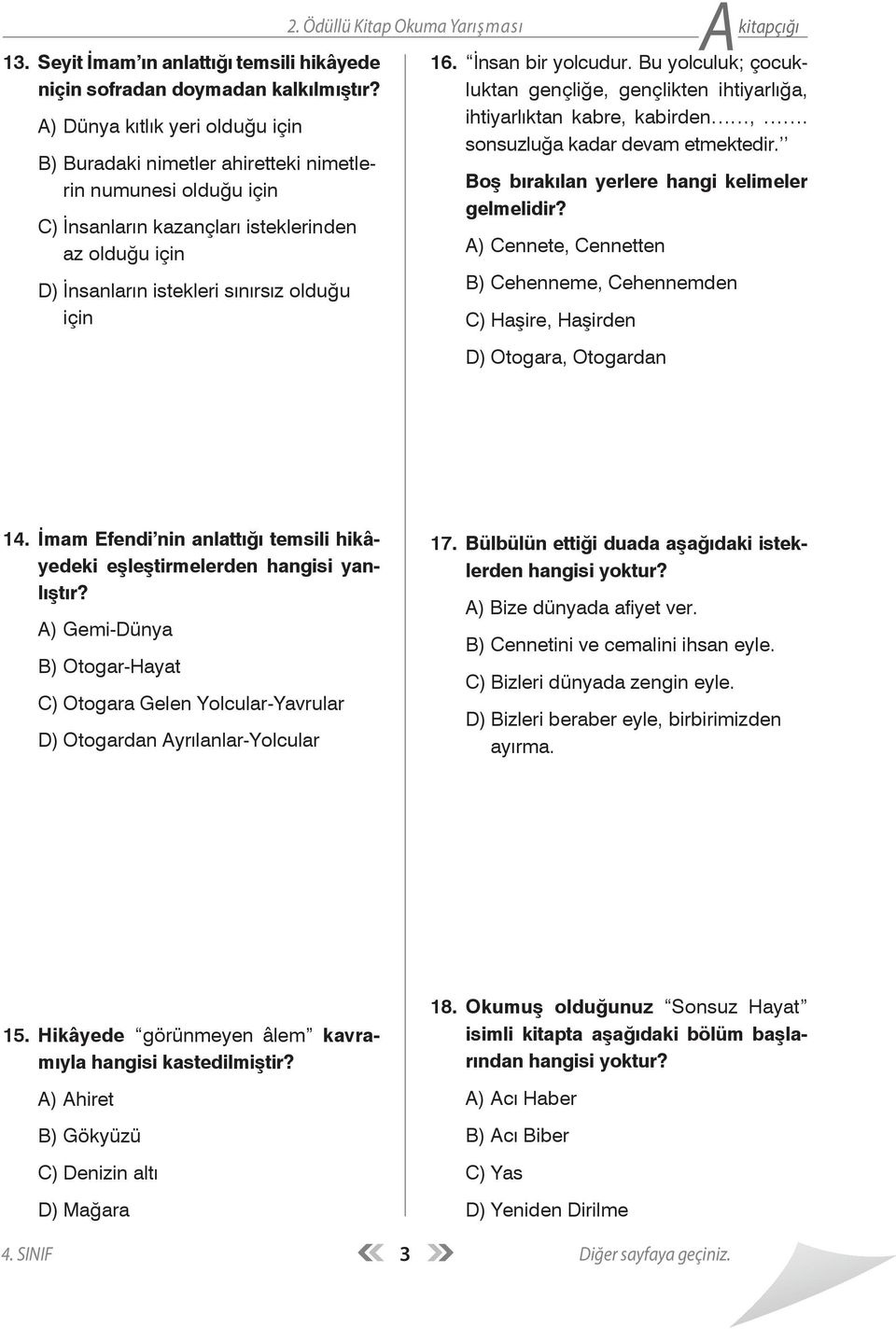 2. Ödüllü Kitap Okuma Yarışması

A kitapçığı

13. Seyit İmam'ın anlattığı temsili hikâyede niçin sofradan doymadan kalkılmıştır?

A) Dünya kıtlık yeri olduğu için

B) Buradaki nimetler ahiretteki nimetlerin numunesi olduğu için

C) İnsanların kazançları isteklerinden az olduğu için

D) İnsanların istekleri sınırsız olduğu için

14. İmam Efendi'nin anlattığı temsili hikâyedeki eşleştirmelerden hangisi yanlıştır?

A) Gemi-Dünya

B) Otogar-Hayat

C) Otogara Gelen Yolcular-Yavrular

D) Otogardan Ayrılanlar-Yolcular

15. Hikâyede "görünmeyen âlem" kavramıyla hangisi kastedilmiştir?

A) Ahiret

B) Gökyüzü

C) Denizin altı

D) Mağara

16. "İnsan bir yolcudur. Bu yolculuk; çocukluktan gençliğe, gençlikten ihtiyarlığa, ihtiyarlıktan kabre, kabirden……, ……. sonsuzluğa kadar devam etmektedir."

Boş bırakılan yerlere hangi kelimeler gelmelidir?

A) Cennete, Cennetten

B) Cehenneme, Cehennemden

C) Haşire, Haşirden

D) Otogara, Otogardan

17. Bülbülün ettiği duada aşağıdaki isteklerden hangisi yoktur?

A) Bize dünyada afiyet ver.

B) Cennetini ve cemalini ihsan eyle.

C) Bizleri dünyada zengin eyle.

D) Bizleri beraber eyle, birbirimizden ayırma.

18. Okumuş olduğunuz "Sonsuz Hayat" isimli kitapta aşağıdaki bölüm başlarından hangisi yoktur?

A) Acı Haber

B) Acı Biber

C) Yas

D) Yeniden Dirilme

4. SINIF

3

Diğer sayfaya geçiniz.